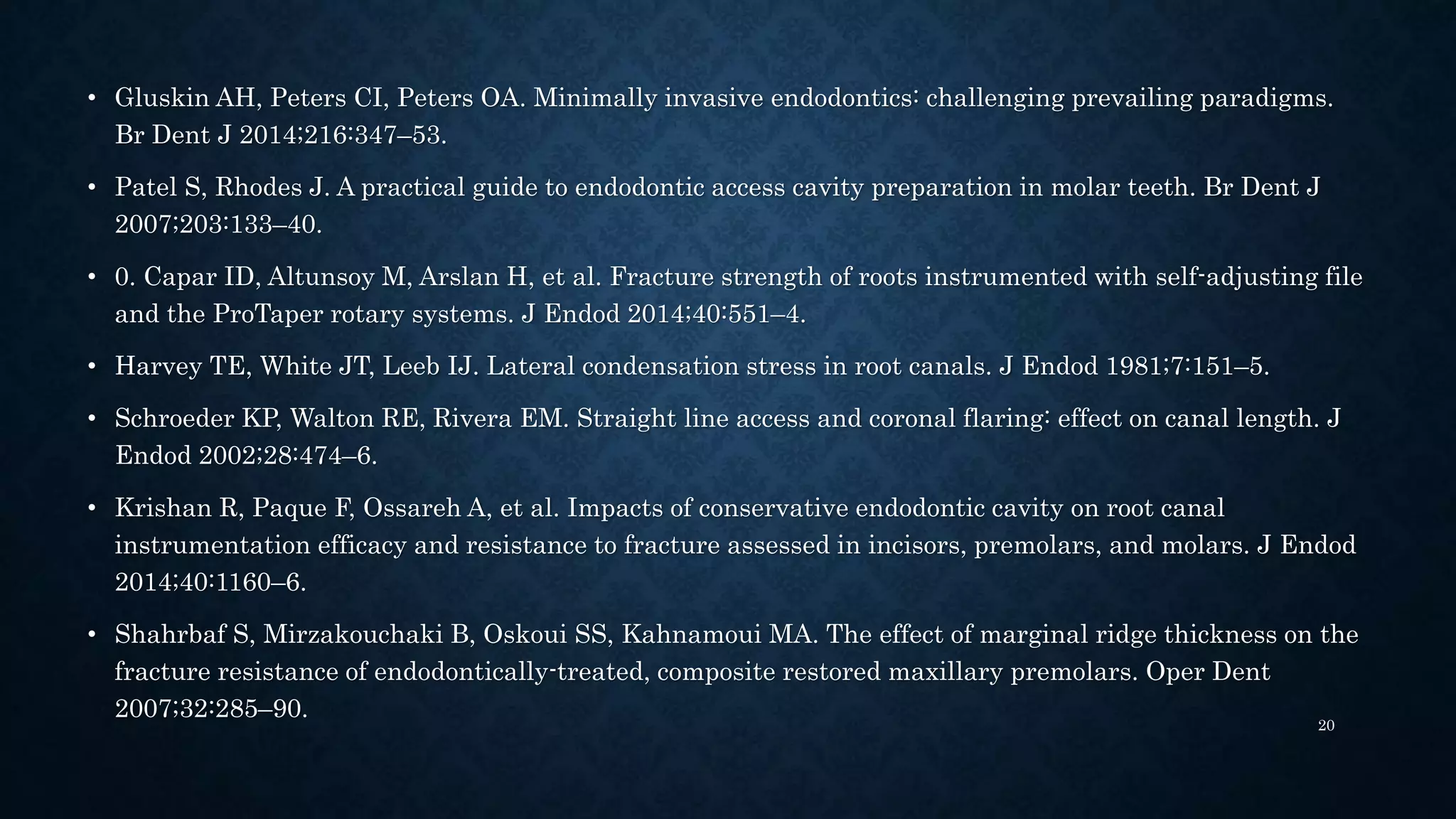 • Gluskin AH, Peters CI, Peters OA. Minimally invasive endodontics: challenging prevailing paradigms. Br Dent J 2014;216:347–53.

• Patel S, Rhodes J. A practical guide to endodontic access cavity preparation in molar teeth. Br Dent J 2007;203:133–40.

• 0. Capar ID, Altunsoy M, Arslan H, et al. Fracture strength of roots instrumented with self-adjusting file and the ProTaper rotary systems. J Endod 2014;40:551–4.

• Harvey TE, White JT, Leeb IJ. Lateral condensation stress in root canals. J Endod 1981;7:151–5.

• Schroeder KP, Walton RE, Rivera EM. Straight line access and coronal flaring: effect on canal length. J Endod 2002;28:474–6.

• Krishan R, Paque F, Ossareh A, et al. Impacts of conservative endodontic cavity on root canal instrumentation efficacy and resistance to fracture assessed in incisors, premolars, and molars. J Endod 2014;40:1160–6.

• Shahrbaf S, Mirzakouchaki B, Oskoui SS, Kahnamoui MA. The effect of marginal ridge thickness on the fracture resistance of endodontically-treated, composite restored maxillary premolars. Oper Dent 2007;32:285–90.

20